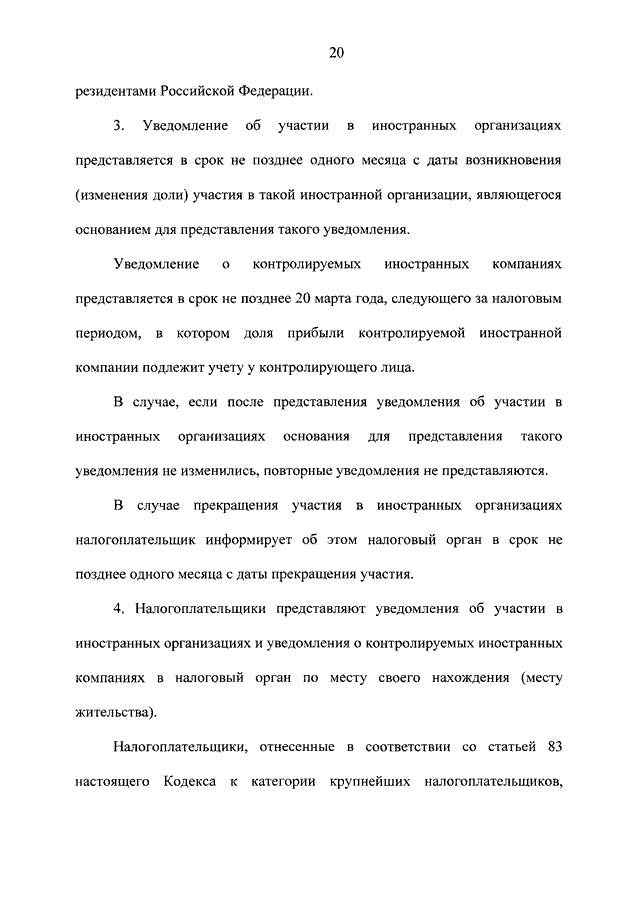 20

резидентами Российской Федерации.

3. Уведомление об участии в иностранных организациях представляется в срок не позднее одного месяца с даты возникновения (изменения доли) участия в такой иностранной организации, являющегося основанием для представления такого уведомления.

Уведомление о контролируемых иностранных компаниях представляется в срок не позднее 20 марта года, следующего за налоговым периодом, в котором доля прибыли контролируемой иностранной компании подлежит учету у контролирующего лица.

В случае, если после представления уведомления об участии в иностранных организациях основания для представления такого уведомления не изменились, повторные уведомления не представляются.

В случае прекращения участия в иностранных организациях налогоплательщик информирует об этом налоговый орган в срок не позднее одного месяца с даты прекращения участия.

4. Налогоплательщики представляют уведомления об участии в иностранных организациях и уведомления о контролируемых иностранных компаниях в налоговый орган по месту своего нахождения (месту жительства).

Налогоплательщики, отнесенные в соответствии со статьей 83 настоящего Кодекса к категории крупнейших налогоплательщиков,